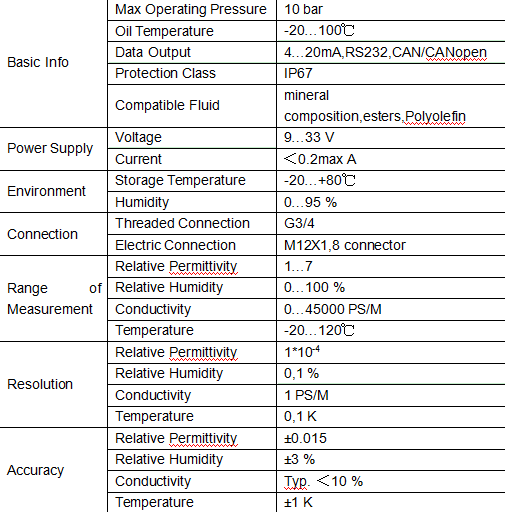 | | | |
|---|---|---|
| Basic Info | Max Operating Pressure | 10 bar |
| | Oil Temperature | -20…100℃ |
| | Data Output | 4…20mA,RS232,CAN/CANopen |
| | Protection Class | IP67 |
| | Compatible Fluid | mineral composition,esters,Polyolefin |
| Power Supply | Voltage | 9…33 V |
| | Current | ＜0.2max A |
| Environment | Storage Temperature | -20…+80℃ |
| | Humidity | 0…95 % |
| Connection | Threaded Connection | G3/4 |
| | Electric Connection | M12X1,8 connector |
| Range of Measurement | Relative Permittivity | 1…7 |
| | Relative Humidity | 0…100 % |
| | Conductivity | 0…45000 PS/M |
| | Temperature | -20…120℃ |
| Resolution | Relative Permittivity | $1*10^{-4}$ |
| | Relative Humidity | 0,1 % |
| | Conductivity | 1 PS/M |
| | Temperature | 0,1 K |
| Accuracy | Relative Permittivity | ±0.015 |
| | Relative Humidity | ±3 % |
| | Conductivity | Typ. ＜10 % |
| | Temperature | ±1 K |